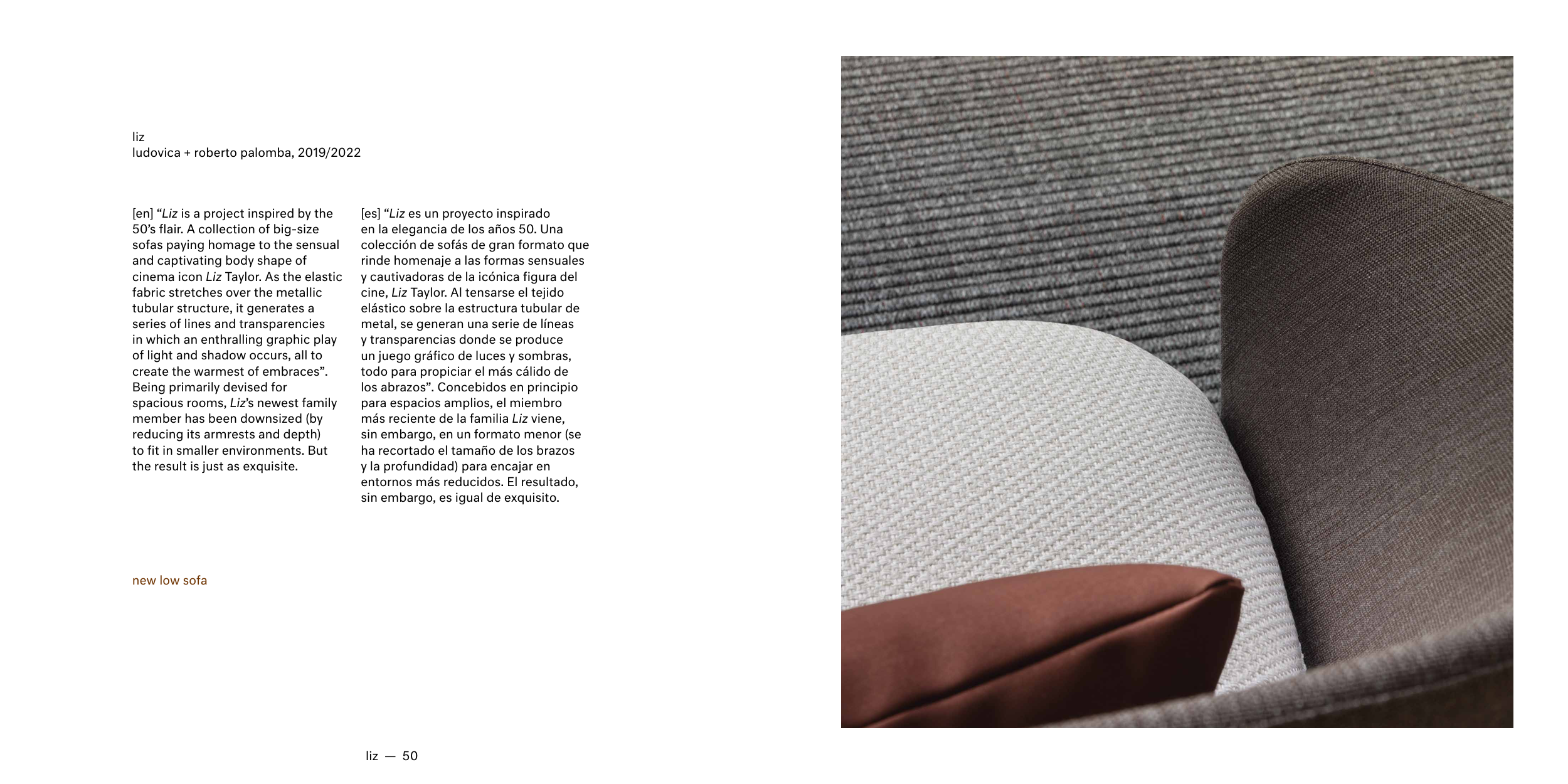 liz
ludovica + roberto palomba, 2019/2022

[en] “Liz is a project inspired by the 50’s flair. A collection of big-size sofas paying homage to the sensual and captivating body shape of cinema icon Liz Taylor. As the elastic fabric stretches over the metallic tubular structure, it generates a series of lines and transparencies in which an enthralling graphic play of light and shadow occurs, all to create the warmest of embraces”. Being primarily devised for spacious rooms, Liz’s newest family member has been downsized (by reducing its armrests and depth) to fit in smaller environments. But the result is just as exquisite.

[es] “Liz es un proyecto inspirado en la elegancia de los años 50. Una colección de sofás de gran formato que rinde homenaje a las formas sensuales y cautivadoras de la icónica figura del cine, Liz Taylor. Al tensarse el tejido elástico sobre la estructura tubular de metal, se generan una serie de líneas y transparencias donde se produce un juego gráfico de luces y sombras, todo para propiciar el más cálido de los abrazos”. Concebidos en principio para espacios amplios, el miembro más reciente de la familia Liz viene, sin embargo, en un formato menor (se ha recortado el tamaño de los brazos y la profundidad) para encajar en entornos más reducidos. El resultado, sin embargo, es igual de exquisito.

new low sofa

liz — 50